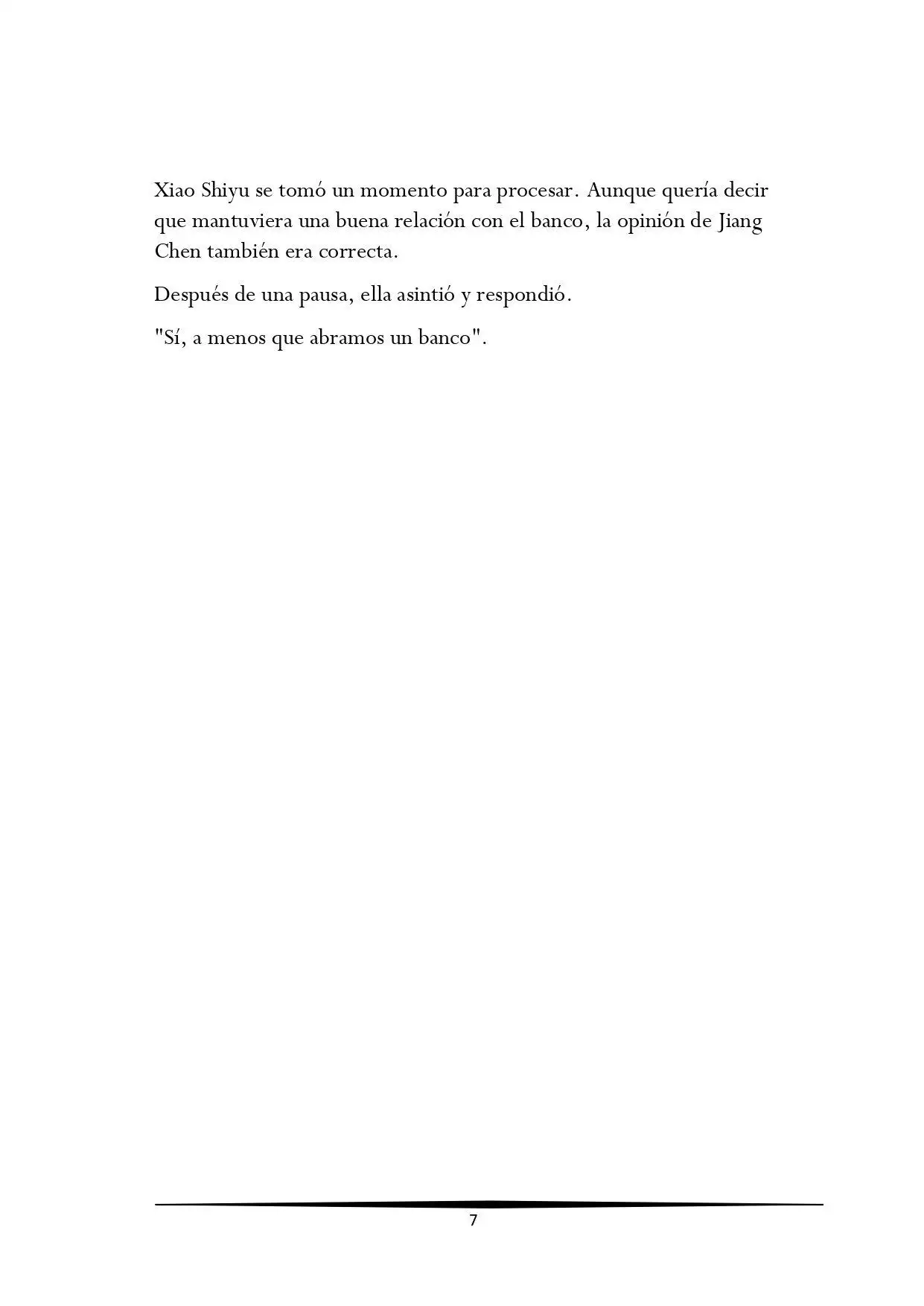 Xiao Shiyu se tomó un momento para procesar. Aunque quería decir que mantuviera una buena relación con el banco, la opinión de Jiang Chen también era correcta.

Después de una pausa, ella asintió y respondió.

"Sí, a menos que abramos un banco".

7